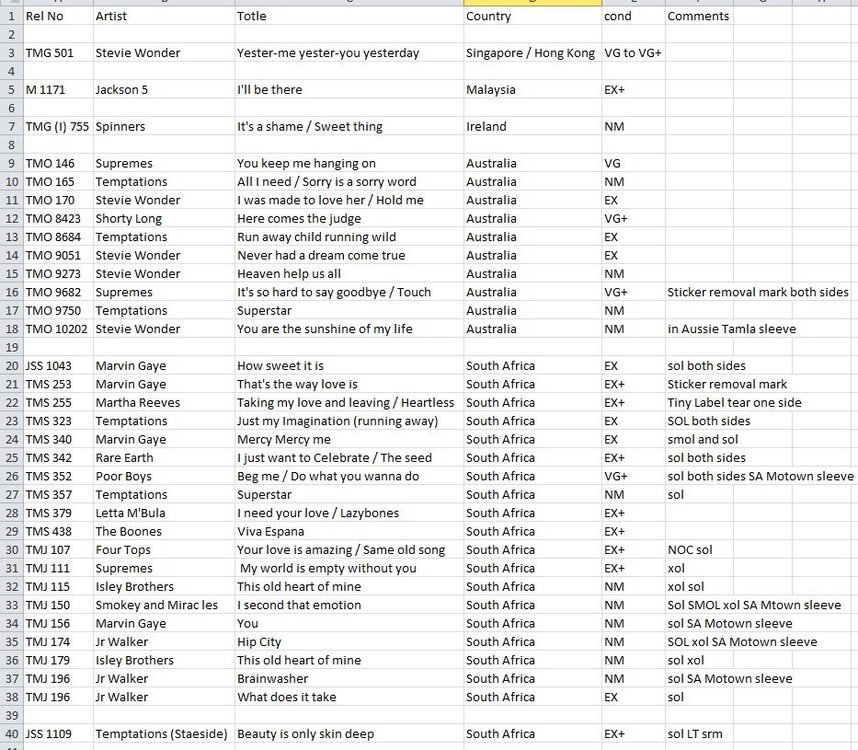 | | Rel No | Artist | Totle | Country | cond | Comments |
|---|---|---|---|---|---|---|
| 1 | Rel No | Artist | Totle | Country | cond | Comments |
| 2 | | | | | | |
| 3 | TMG 501 | Stevie Wonder | Yester-me yester-you yesterday | Singapore / Hong Kong | VG to VG+ | |
| 4 | | | | | | |
| 5 | M 1171 | Jackson 5 | I'll be there | Malaysia | EX+ | |
| 6 | | | | | | |
| 7 | TMG (I) 755 | Spinners | It's a shame / Sweet thing | Ireland | NM | |
| 8 | | | | | | |
| 9 | TMO 146 | Supremes | You keep me hanging on | Australia | VG | |
| 10 | TMO 165 | Temptations | All I need / Sorry is a sorry word | Australia | NM | |
| 11 | TMO 170 | Stevie Wonder | I was made to love her / Hold me | Australia | EX | |
| 12 | TMO 8423 | Shorty Long | Here comes the judge | Australia | VG+ | |
| 13 | TMO 8684 | Temptations | Run away child running wild | Australia | EX | |
| 14 | TMO 9051 | Stevie Wonder | Never had a dream come true | Australia | EX | |
| 15 | TMO 9273 | Stevie Wonder | Heaven help us all | Australia | NM | |
| 16 | TMO 9682 | Supremes | It's so hard to say goodbye / Touch | Australia | VG+ | Sticker removal mark both sides |
| 17 | TMO 9750 | Temptations | Superstar | Australia | NM | |
| 18 | TMO 10202 | Stevie Wonder | You are the sunshine of my life | Australia | NM | in Aussie Tamla sleeve |
| 19 | | | | | | |
| 20 | JSS 1043 | Marvin Gaye | How sweet it is | South Africa | EX | sol both sides |
| 21 | TMS 253 | Marvin Gaye | That's the way love is | South Africa | EX+ | Sticker removal mark |
| 22 | TMS 255 | Martha Reeves | Taking my love and leaving / Heartless | South Africa | EX+ | Tiny Label tear one side |
| 23 | TMS 323 | Temptations | Just my Imagination (running away) | South Africa | EX | SOL both sides |
| 24 | TMS 340 | Marvin Gaye | Mercy Mercy me | South Africa | EX | smol and sol |
| 25 | TMS 342 | Rare Earth | I just want to Celebrate / The seed | South Africa | EX+ | sol both sides |
| 26 | TMS 352 | Poor Boys | Beg me / Do what you wanna do | South Africa | VG+ | sol both sides SA Motown sleeve |
| 27 | TMS 357 | Temptations | Superstar | South Africa | NM | sol |
| 28 | TMS 379 | Letta M'Bula | I need your love / Lazybones | South Africa | EX+ | |
| 29 | TMS 438 | The Boones | Viva Espana | South Africa | EX+ | |
| 30 | TMJ 107 | Four Tops | Your love is amazing / Same old song | South Africa | EX+ | NOC sol |
| 31 | TMJ 111 | Supremes | My world is empty without you | South Africa | EX+ | xol |
| 32 | TMJ 115 | Isley Brothers | This old heart of mine | South Africa | NM | xol sol |
| 33 | TMJ 150 | Smokey and Mirac les | I second that emotion | South Africa | NM | Sol SMOL xol SA Mtown sleeve |
| 34 | TMJ 156 | Marvin Gaye | You | South Africa | NM | sol SA Motown sleeve |
| 35 | TMJ 174 | Jr Walker | Hip City | South Africa | NM | SOL xol SA Motown sleeve |
| 36 | TMJ 179 | Isley Brothers | This old heart of mine | South Africa | NM | sol xol |
| 37 | TMJ 196 | Jr Walker | Brainwasher | South Africa | NM | sol SA Motown sleeve |
| 38 | TMJ 196 | Jr Walker | What does it take | South Africa | EX | sol |
| 39 | | | | | | |
| 40 | JSS 1109 | Temptations (Staeside) | Beauty is only skin deep | South Africa | EX+ | sol LT srm |